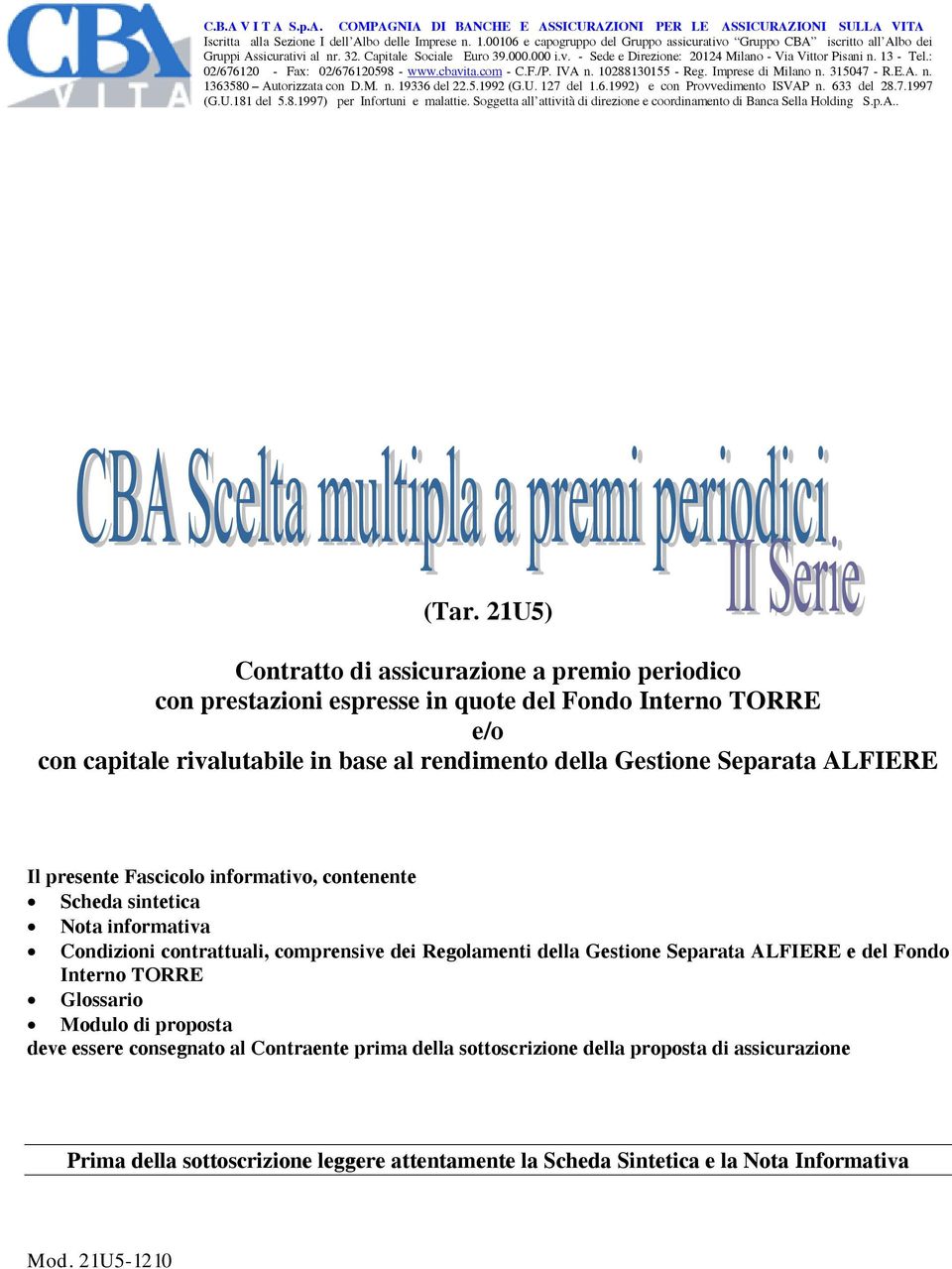 CBA VITA

C.B.A V I T A S.p.A. COMPAGNIA DI BANCHE E ASSICURAZIONI PER LE ASSICURAZIONI SULLA VITA Iscritta alla Sezione I dell'Albo delle Imprese n. 1.00106 e capogruppo del Gruppo assicurativo "Gruppo CBA" iscritto all'Albo dei Gruppi Assicurativi al nr. 32. Capitale Sociale Euro 39.000.000 i.v. - Sede e Direzione: 20124 Milano - Via Vittor Pisani n. 13 - Tel.: 02/676120 - Fax: 02/676120598 - www.cbavita.com - C.F./P. IVA n. 10288130155 - Reg. Imprese di Milano n. 315047 - R.E.A. n. 1363580 – Autorizzata con D.M. n. 19336 del 22.5.1992 (G.U. 127 del 1.6.1992) e con Provvedimento ISVAP n. 633 del 28.7.1997 (G.U.181 del 5.8.1997) per Infortuni e malattie. Soggetta all'attività di direzione e coordinamento di Banca Sella Holding S.p.A..

CBA Scelta multipla a premi periodici.
II Serie

(Tar. 21U5)

Contratto di assicurazione a premio periodico con prestazioni espresse in quote del Fondo Interno TORRE e/o con capitale rivalutabile in base al rendimento della Gestione Separata ALFIERE

Il presente Fascicolo informativo, contenente
• Scheda sintetica
• Nota informativa
• Condizioni contrattuali, comprensive dei Regolamenti della Gestione Separata ALFIERE e del Fondo Interno TORRE
• Glossario
• Modulo di proposta
deve essere consegnato al Contraente prima della sottoscrizione della proposta di assicurazione

Prima della sottoscrizione leggere attentamente la Scheda Sintetica e la Nota Informativa

Mod. 21U5-1210